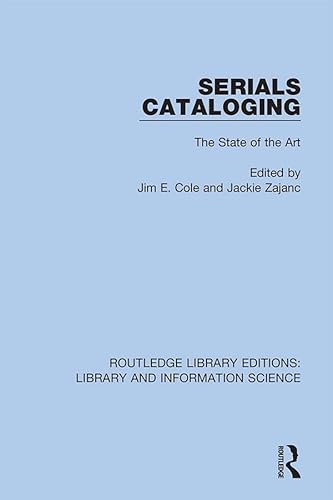 SERIALS CATALOGING

The State of the Art

Edited by
Jim E. Cole and Jackie Zajanc

ROUTLEDGE LIBRARY EDITIONS:
LIBRARY AND INFORMATION SCIENCE

ROUTLEDGE